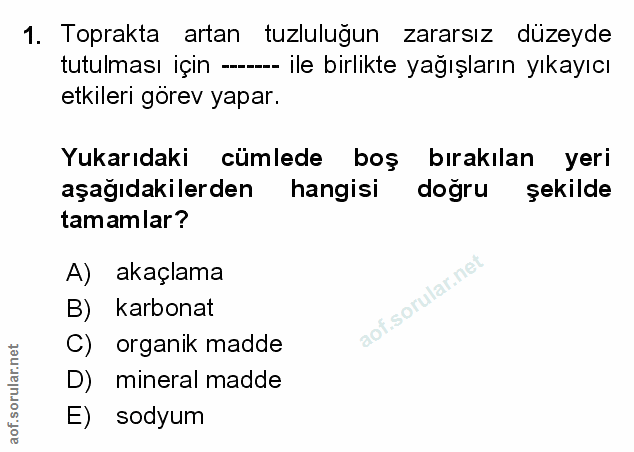 1. Toprakta artan tuzluluğun zararsız düzeyde tutulması için ------- ile birlikte yağışların yıkayıcı etkileri görev yapar.

Yukarıdaki cümlede boş bırakılan yeri aşağıdakilerden hangisi doğru şekilde tamamlar?

A) akaçlama
B) karbonat
C) organik madde
D) mineral madde
E) sodyum

aof.sorular.net